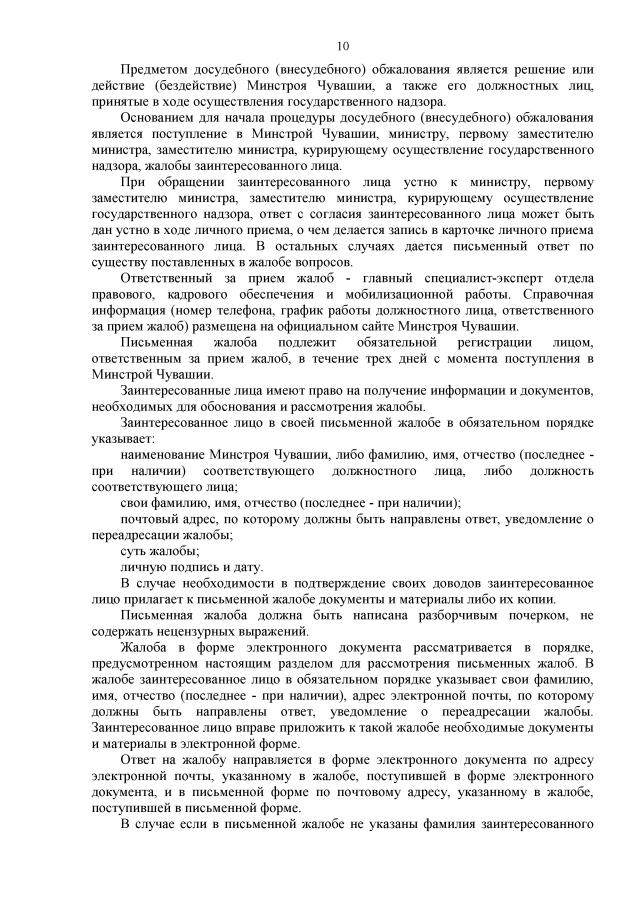 10

Предметом досудебного (внесудебного) обжалования является решение или действие (бездействие) Минстроя Чувашии, а также его должностных лиц, принятые в ходе осуществления государственного надзора.

Основанием для начала процедуры досудебного (внесудебного) обжалования является поступление в Минстрой Чувашии, министру, первому заместителю министра, заместителю министра, курирующему осуществление государственного надзора, жалобы заинтересованного лица.

При обращении заинтересованного лица устно к министру, первому заместителю министра, заместителю министра, курирующему осуществление государственного надзора, ответ с согласия заинтересованного лица может быть дан устно в ходе личного приема, о чем делается запись в карточке личного приема заинтересованного лица. В остальных случаях дается письменный ответ по существу поставленных в жалобе вопросов.

Ответственный за прием жалоб - главный специалист-эксперт отдела правового, кадрового обеспечения и мобилизационной работы. Справочная информация (номер телефона, график работы должностного лица, ответственного за прием жалоб) размещена на официальном сайте Минстроя Чувашии.

Письменная жалоба подлежит обязательной регистрации лицом, ответственным за прием жалоб, в течение трех дней с момента поступления в Минстрой Чувашии.

Заинтересованные лица имеют право на получение информации и документов, необходимых для обоснования и рассмотрения жалобы.

Заинтересованное лицо в своей письменной жалобе в обязательном порядке указывает:

наименование Минстроя Чувашии, либо фамилию, имя, отчество (последнее - при наличии) соответствующего должностного лица, либо должность соответствующего лица;

свои фамилию, имя, отчество (последнее - при наличии);

почтовый адрес, по которому должны быть направлены ответ, уведомление о переадресации жалобы;

суть жалобы;

личную подпись и дату.

В случае необходимости в подтверждение своих доводов заинтересованное лицо прилагает к письменной жалобе документы и материалы либо их копии.

Письменная жалоба должна быть написана разборчивым почерком, не содержать нецензурных выражений.

Жалоба в форме электронного документа рассматривается в порядке, предусмотренном настоящим разделом для рассмотрения письменных жалоб. В жалобе заинтересованное лицо в обязательном порядке указывает свои фамилию, имя, отчество (последнее - при наличии), адрес электронной почты, по которому должны быть направлены ответ, уведомление о переадресации жалобы. Заинтересованное лицо вправе приложить к такой жалобе необходимые документы и материалы в электронной форме.

Ответ на жалобу направляется в форме электронного документа по адресу электронной почты, указанному в жалобе, поступившей в форме электронного документа, и в письменной форме по почтовому адресу, указанному в жалобе, поступившей в письменной форме.

В случае если в письменной жалобе не указаны фамилия заинтересованного